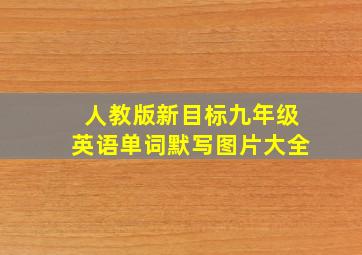 人教版新目标九年级
英语单词默写图片大全